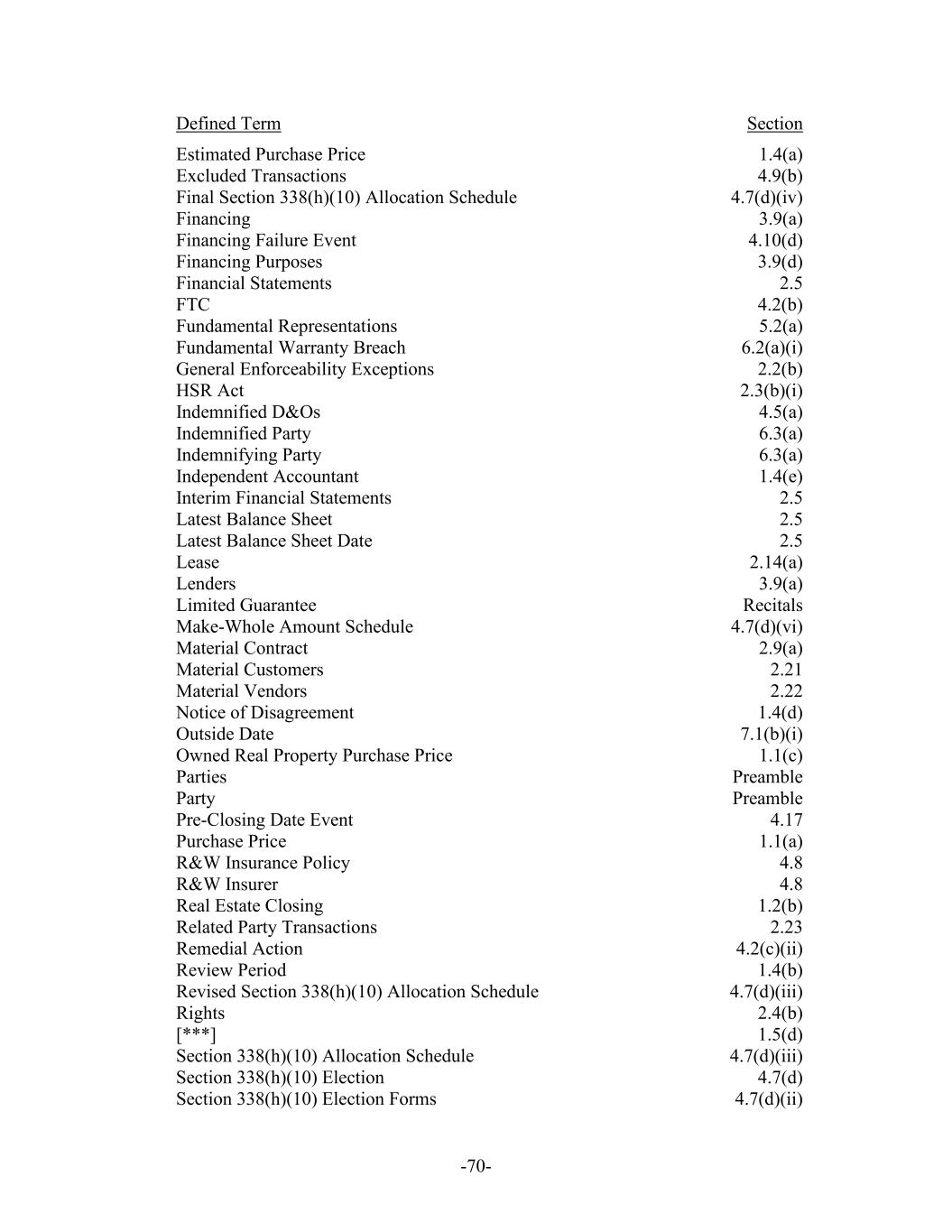 | Defined Term | Section |
|---|---|
| Estimated Purchase Price | 1.4(a) |
| Excluded Transactions | 4.9(b) |
| Final Section 338(h)(10) Allocation Schedule | 4.7(d)(iv) |
| Financing | 3.9(a) |
| Financing Failure Event | 4.10(d) |
| Financing Purposes | 3.9(d) |
| Financial Statements | 2.5 |
| FTC | 4.2(b) |
| Fundamental Representations | 5.2(a) |
| Fundamental Warranty Breach | 6.2(a)(i) |
| General Enforceability Exceptions | 2.2(b) |
| HSR Act | 2.3(b)(i) |
| Indemnified D&Os | 4.5(a) |
| Indemnified Party | 6.3(a) |
| Indemnifying Party | 6.3(a) |
| Independent Accountant | 1.4(e) |
| Interim Financial Statements | 2.5 |
| Latest Balance Sheet | 2.5 |
| Latest Balance Sheet Date | 2.5 |
| Lease | 2.14(a) |
| Lenders | 3.9(a) |
| Limited Guarantee | Recitals |
| Make-Whole Amount Schedule | 4.7(d)(vi) |
| Material Contract | 2.9(a) |
| Material Customers | 2.21 |
| Material Vendors | 2.22 |
| Notice of Disagreement | 1.4(d) |
| Outside Date | 7.1(b)(i) |
| Owned Real Property Purchase Price | 1.1(c) |
| Parties | Preamble |
| Party | Preamble |
| Pre-Closing Date Event | 4.17 |
| Purchase Price | 1.1(a) |
| R&W Insurance Policy | 4.8 |
| R&W Insurer | 4.8 |
| Real Estate Closing | 1.2(b) |
| Related Party Transactions | 2.23 |
| Remedial Action | 4.2(c)(ii) |
| Review Period | 1.4(b) |
| Revised Section 338(h)(10) Allocation Schedule | 4.7(d)(iii) |
| Rights | 2.4(b) |
| [***] | 1.5(d) |
| Section 338(h)(10) Allocation Schedule | 4.7(d)(iii) |
| Section 338(h)(10) Election | 4.7(d) |
| Section 338(h)(10) Election Forms | 4.7(d)(ii) |

-70-